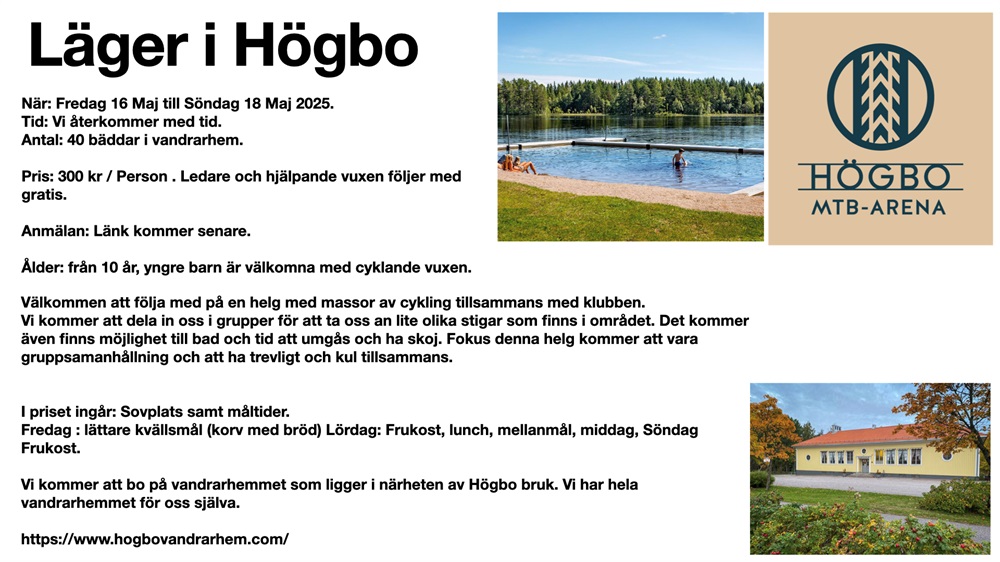 Läger i Högbo

När: Fredag 16 Maj till Söndag 18 Maj 2025.
Tid: Vi återkommer med tid.
Antal: 40 bäddar i vandrarhem.

Pris: 300 kr / Person . Ledare och hjälpande vuxen följer med gratis.

Anmälan: Länk kommer senare.

Ålder: från 10 år, yngre barn är välkomna med cyklande vuxen.

Välkommen att följa med på en helg med massor av cykling tillsammans med klubben.
Vi kommer att dela in oss i grupper för att ta oss an lite olika stigar som finns i området. Det kommer även finns möjlighet till bad och tid att umgås och ha skoj. Fokus denna helg kommer att vara gruppsamanhållning och att ha trevligt och kul tillsammans.

I priset ingår: Sovplats samt måltider.
Fredag : lättare kvällsmål (korv med bröd) Lördag: Frukost, lunch, mellanmål, middag, Söndag Frukost.

Vi kommer att bo på vandrarhemmet som ligger i närheten av Högbo bruk. Vi har hela vandrarhemmet för oss själva.

https://www.hogbovandrarhem.com/

HÖGBO
MTB-ARENA